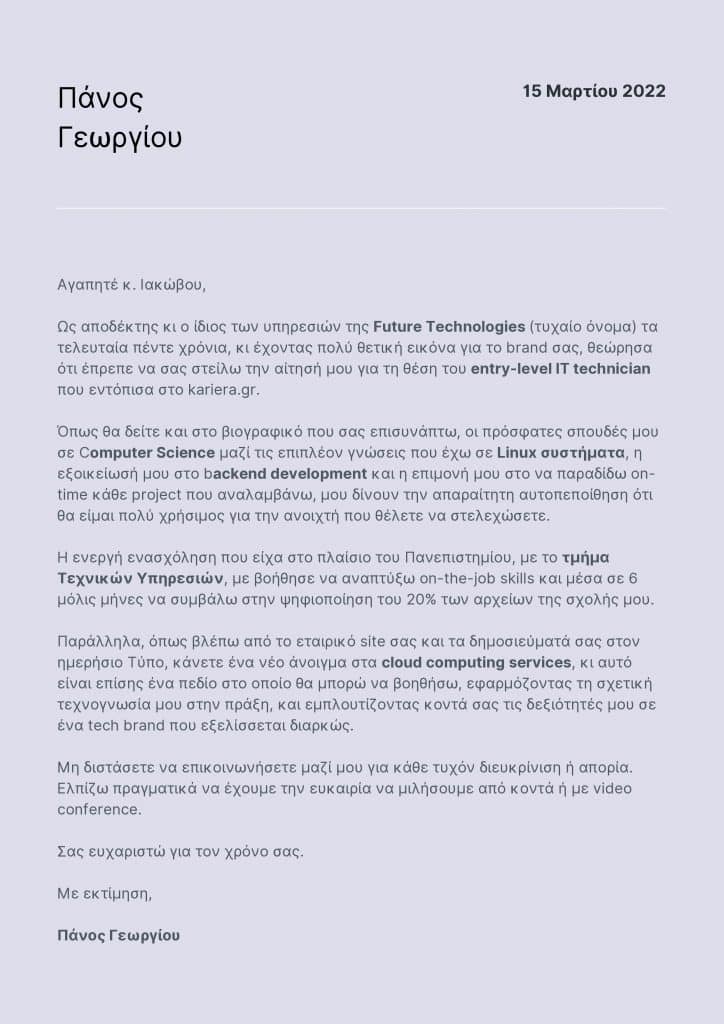 Πάνος
Γεωργίου

15 Μαρτίου 2022

Αγαπητέ κ. Ιακώβου,

Ως αποδέκτης κι ο ίδιος των υπηρεσιών της Future Technologies (τυχαίο όνομα) τα τελευταία πέντε χρόνια, κι έχοντας πολύ θετική εικόνα για το brand σας, θεώρησα ότι έπρεπε να σας στείλω την αίτησή μου για τη θέση του entry-level IT technician που εντόπισα στο kariera.gr.

Όπως θα δείτε και στο βιογραφικό που σας επισυνάπτω, οι πρόσφατες σπουδές μου σε Computer Science μαζί τις επιπλέον γνώσεις που έχω σε Linux συστήματα, η εξοικείωσή μου στο backend development και η επιμονή μου στο να παραδίδω on-time κάθε project που αναλαμβάνω, μου δίνουν την απαραίτητη αυτοπεποίθηση ότι θα είμαι πολύ χρήσιμος για την ανοιχτή που θέλετε να στελεχώσετε.

Η ενεργή ενασχόληση που είχα στο πλαίσιο του Πανεπιστημίου, με το τμήμα Τεχνικών Υπηρεσιών, με βοήθησε να αναπτύξω on-the-job skills και μέσα σε 6 μόλις μήνες να συμβάλω στην ψηφιοποίηση του 20% των αρχείων της σχολής μου.

Παράλληλα, όπως βλέπω από το εταιρικό site σας και τα δημοσιεύματά σας στον ημερήσιο Τύπο, κάνετε ένα νέο άνοιγμα στα cloud computing services, κι αυτό είναι επίσης ένα πεδίο στο οποίο θα μπορώ να βοηθήσω, εφαρμόζοντας τη σχετική τεχνογνωσία μου στην πράξη, και εμπλουτίζοντας κοντά σας τις δεξιότητές μου σε ένα tech brand που εξελίσσεται διαρκώς.

Μη διστάσετε να επικοινωνήσετε μαζί μου για κάθε τυχόν διευκρίνιση ή απορία. Ελπίζω πραγματικά να έχουμε την ευκαιρία να μιλήσουμε από κοντά ή με video conference.

Σας ευχαριστώ για τον χρόνο σας.

Με εκτίμηση,

Πάνος Γεωργίου